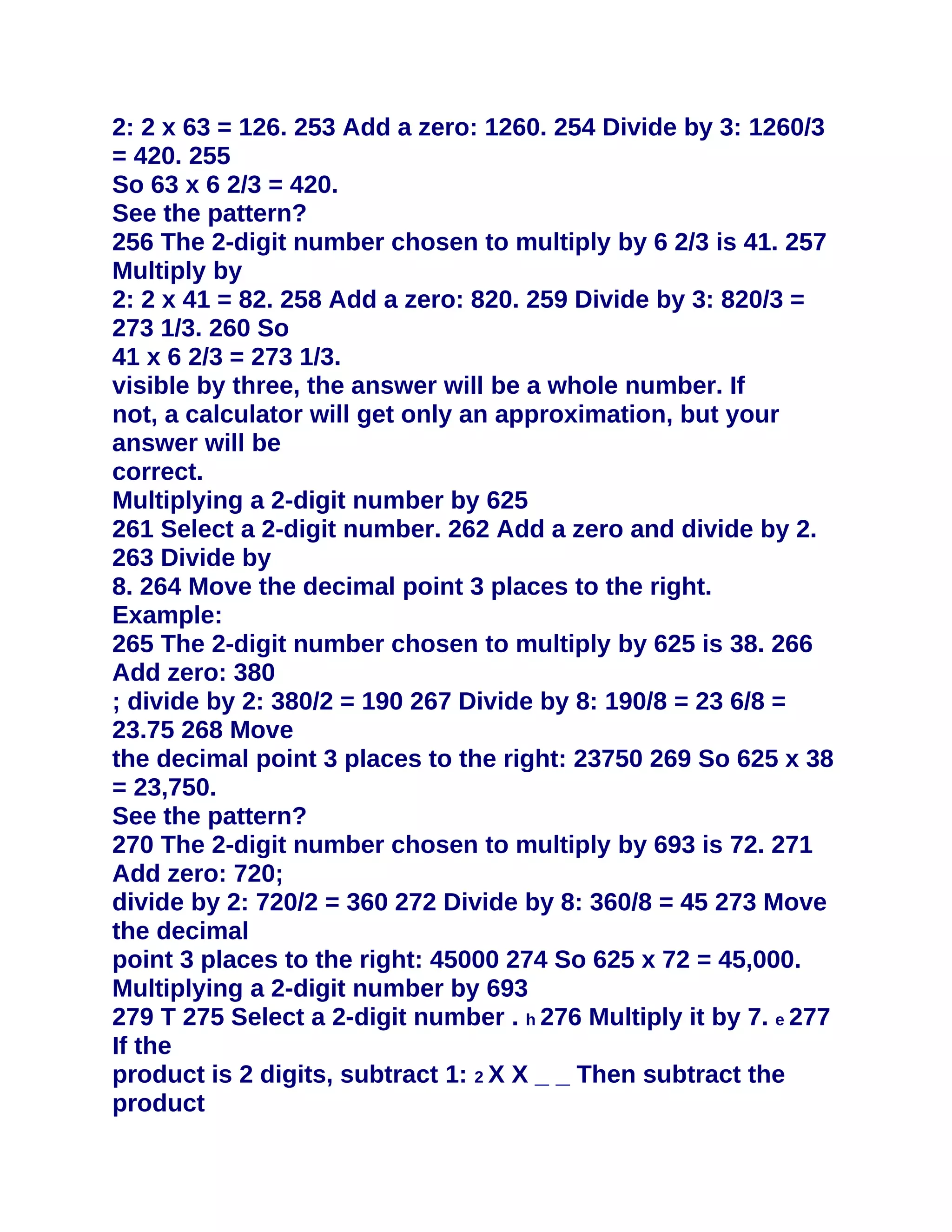 2: 2 x 63 = 126. 253 Add a zero: 1260. 254 Divide by 3: 1260/3 = 420. 255
So 63 x 6 2/3 = 420.
See the pattern?
256 The 2-digit number chosen to multiply by 6 2/3 is 41. 257 Multiply by
2: 2 x 41 = 82. 258 Add a zero: 820. 259 Divide by 3: 820/3 = 273 1/3. 260 So
41 x 6 2/3 = 273 1/3.
visible by three, the answer will be a whole number. If not, a calculator will get only an approximation, but your answer will be
correct.
Multiplying a 2-digit number by 625
261 Select a 2-digit number. 262 Add a zero and divide by 2. 263 Divide by
8. 264 Move the decimal point 3 places to the right.
Example:
265 The 2-digit number chosen to multiply by 625 is 38. 266 Add zero: 380
; divide by 2: 380/2 = 190 267 Divide by 8: 190/8 = 23 6/8 = 23.75 268 Move
the decimal point 3 places to the right: 23750 269 So 625 x 38 = 23,750.
See the pattern?
270 The 2-digit number chosen to multiply by 693 is 72. 271 Add zero: 720;
divide by 2: 720/2 = 360 272 Divide by 8: 360/8 = 45 273 Move the decimal
point 3 places to the right: 45000 274 So 625 x 72 = 45,000.
Multiplying a 2-digit number by 693
279 T 275 Select a 2-digit number . h 276 Multiply it by 7. e 277 If the
product is 2 digits, subtract 1: 2 X X _ _ Then subtract the product